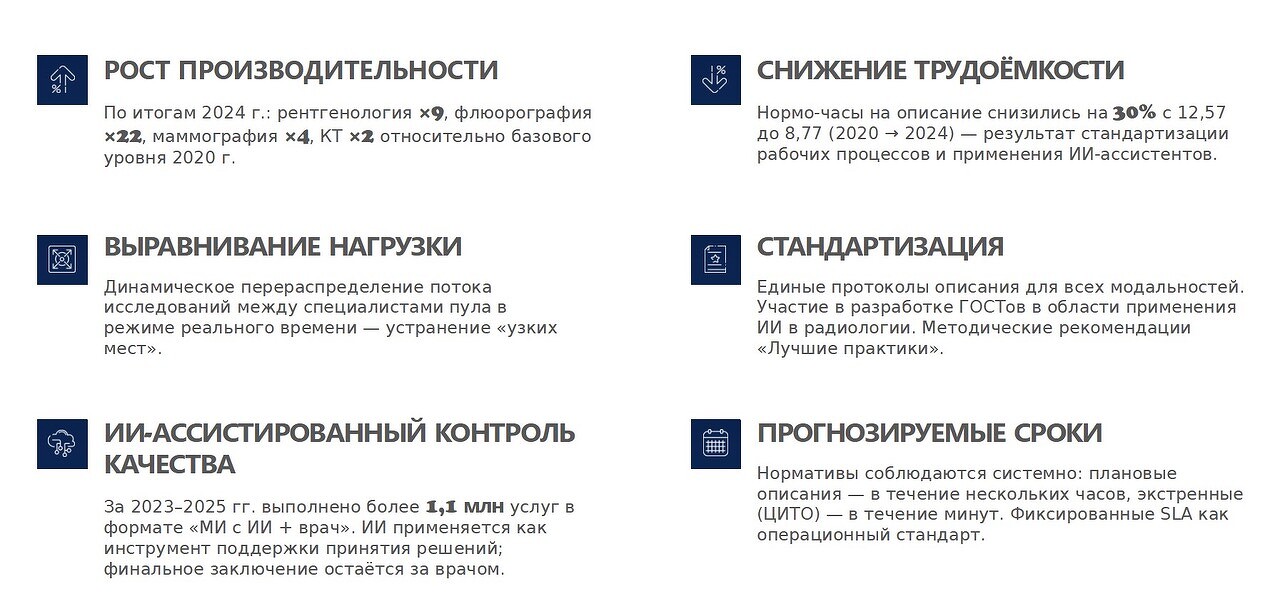 РОСТ ПРОИЗВОДИТЕЛЬНОСТИ

По итогам 2024 г.: рентгенология ×9, флюорография ×22, маммография ×4, КТ ×2 относительно базового уровня 2020 г.

ВЫРАВНИВАНИЕ НАГРУЗКИ

Динамическое перераспределение потока исследований между специалистами пула в режиме реального времени — устранение «узких мест».

ИИ-АССИСТИРОВАННЫЙ КОНТРОЛЬ КАЧЕСТВА

За 2023–2025 гг. выполнено более 1,1 млн услуг в формате «МИ с ИИ + врач». ИИ применяется как инструмент поддержки принятия решений; финальное заключение остаётся за врачом.

СНИЖЕНИЕ ТРУДОЁМКОСТИ

Нормо-часы на описание снизились на 30% с 12,57 до 8,77 (2020 → 2024) — результат стандартизации рабочих процессов и применения ИИ-ассистентов.

СТАНДАРТИЗАЦИЯ

Единые протоколы описания для всех модальностей. Участие в разработке ГОСТов в области применения ИИ в радиологии. Методические рекомендации «Лучшие практики».

ПРОГНОЗИРУЕМЫЕ СРОКИ

Нормативы соблюдаются системно: плановые описания — в течение нескольких часов, экстренные (ЦИТО) — в течение минут. Фиксированные SLA как операционный стандарт.